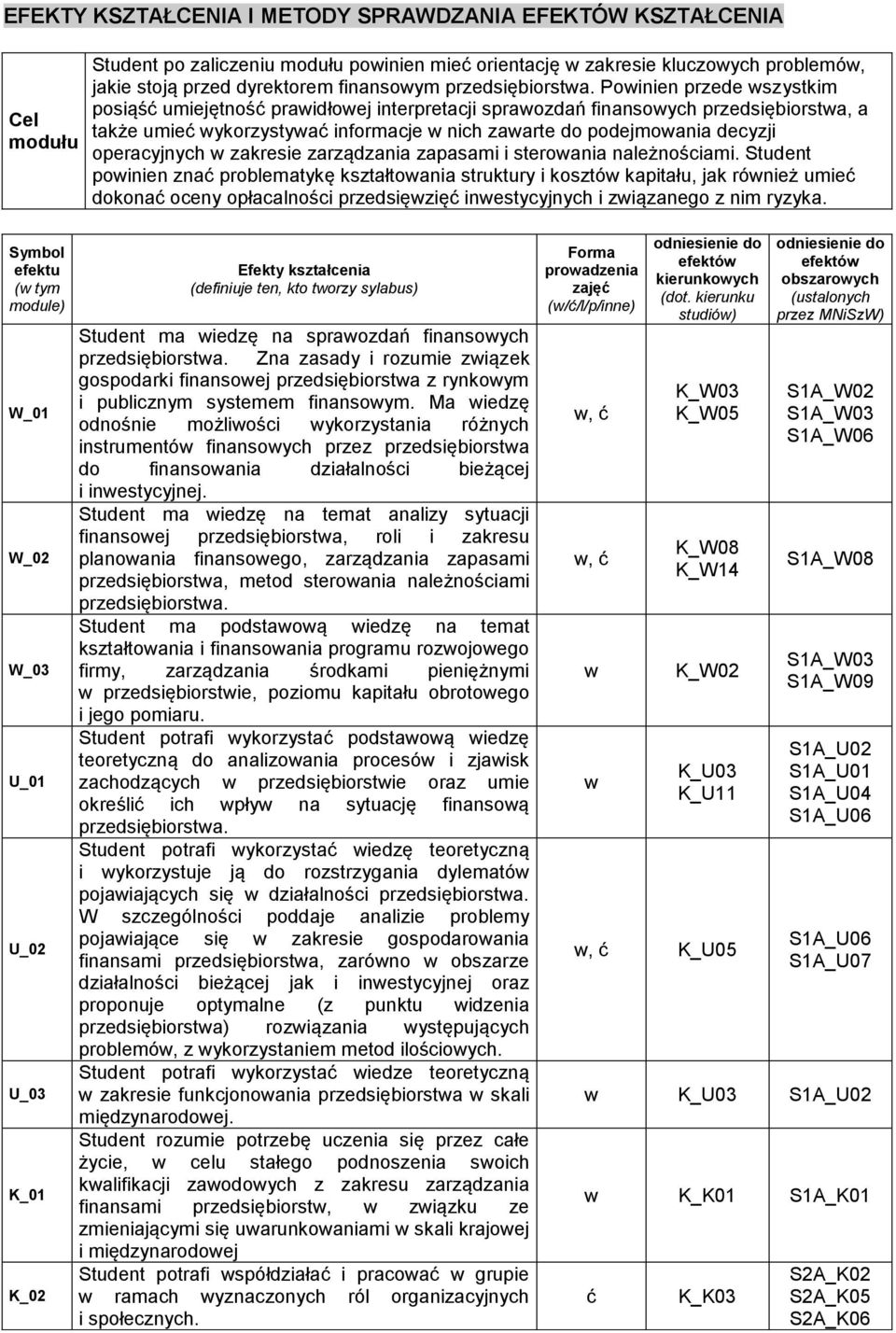 EFEKTY KSZTAŁCENIA I METODY SPRAWDZANIA EFEKTÓW KSZTAŁCENIA

| Cel modułu | Student po zaliczeniu modułu powinien mieć orientację w zakresie kluczowych problemów, jakie stoją przed dyrektorem finansowym przedsiębiorstwa. Powinien przede wszystkim posiąść umiejętność prawidłowej interpretacji sprawozdań finansowych przedsiębiorstwa, a także umieć wykorzystywać informacje w nich zawarte do podejmowania decyzji operacyjnych w zakresie zarządzania zapasami i sterowania należnościami. Student powinien znać problematykę kształtowania struktury i kosztów kapitału, jak również umieć dokonać oceny opłacalności przedsięwzięć inwestycyjnych i związanego z nim ryzyka. |
|---|---|

| Symbol efektu (w tym module) | Efekty kształcenia (definiuje ten, kto tworzy sylabus) | Forma prowadzenia zajęć (w/ć/l/p/inne) | odniesienie do efektów kierunkowych (dot. kierunku studiów) | odniesienie do efektów obszarowych (ustalonych przez MNiSzW) |
|---|---|---|---|---|
| W_01 | Student ma wiedzę na sprawozdań finansowych przedsiębiorstwa. Zna zasady i rozumie związek gospodarki finansowej przedsiębiorstwa z rynkowym i publicznym systemem finansowym. Ma wiedzę odnośnie możliwości wykorzystania różnych instrumentów finansowych przez przedsiębiorstwa do finansowania działalności bieżącej i inwestycyjnej. | w, ć | K_W03 K_W05 | S1A_W02 S1A_W03 S1A_W06 |
| W_02 | Student ma wiedzę na temat analizy sytuacji finansowej przedsiębiorstwa, roli i zakresu planowania finansowego, zarządzania zapasami przedsiębiorstwa, metod sterowania należnościami przedsiębiorstwa. | w, ć | K_W08 K_W14 | S1A_W08 |
| W_03 | Student ma podstawową wiedzę na temat kształtowania i finansowania programu rozwojowego firmy, zarządzania środkami pieniężnymi w przedsiębiorstwie, poziomu kapitału obrotowego i jego pomiaru. | w | K_W02 | S1A_W03 S1A_W09 |
| U_01 | Student potrafi wykorzystać podstawową wiedzę teoretyczną do analizowania procesów i zjawisk zachodzących w przedsiębiorstwie oraz umie określić ich wpływ na sytuację finansową przedsiębiorstwa. | w | K_U03 K_U11 | S1A_U02 S1A_U01 S1A_U04 S1A_U06 |
| U_02 | Student potrafi wykorzystać wiedzę teoretyczną i wykorzystuje ją do rozstrzygania dylematów pojawiających się w działalności przedsiębiorstwa. W szczególności poddaje analizie problemy pojawiające się w zakresie gospodarowania finansami przedsiębiorstwa, zarówno w obszarze działalności bieżącej jak i inwestycyjnej oraz proponuje optymalne (z punktu widzenia przedsiębiorstwa) rozwiązania występujących problemów, z wykorzystaniem metod ilościowych. | w, ć | K_U05 | S1A_U06 S1A_U07 |
| U_03 | Student potrafi wykorzystać wiedze teoretyczną w zakresie funkcjonowania przedsiębiorstwa w skali międzynarodowej. | w | K_U03 | S1A_U02 |
| K_01 | Student rozumie potrzebę uczenia się przez całe życie, w celu stałego podnoszenia swoich kwalifikacji zawodowych z zakresu zarządzania finansami przedsiębiorstw, w związku ze zmieniającymi się uwarunkowaniami w skali krajowej i międzynarodowej | w | K_K01 | S1A_K01 |
| K_02 | Student potrafi współdziałać i pracować w grupie w ramach wyznaczonych ról organizacyjnych i społecznych. | ć | K_K03 | S2A_K02 S2A_K05 S2A_K06 |